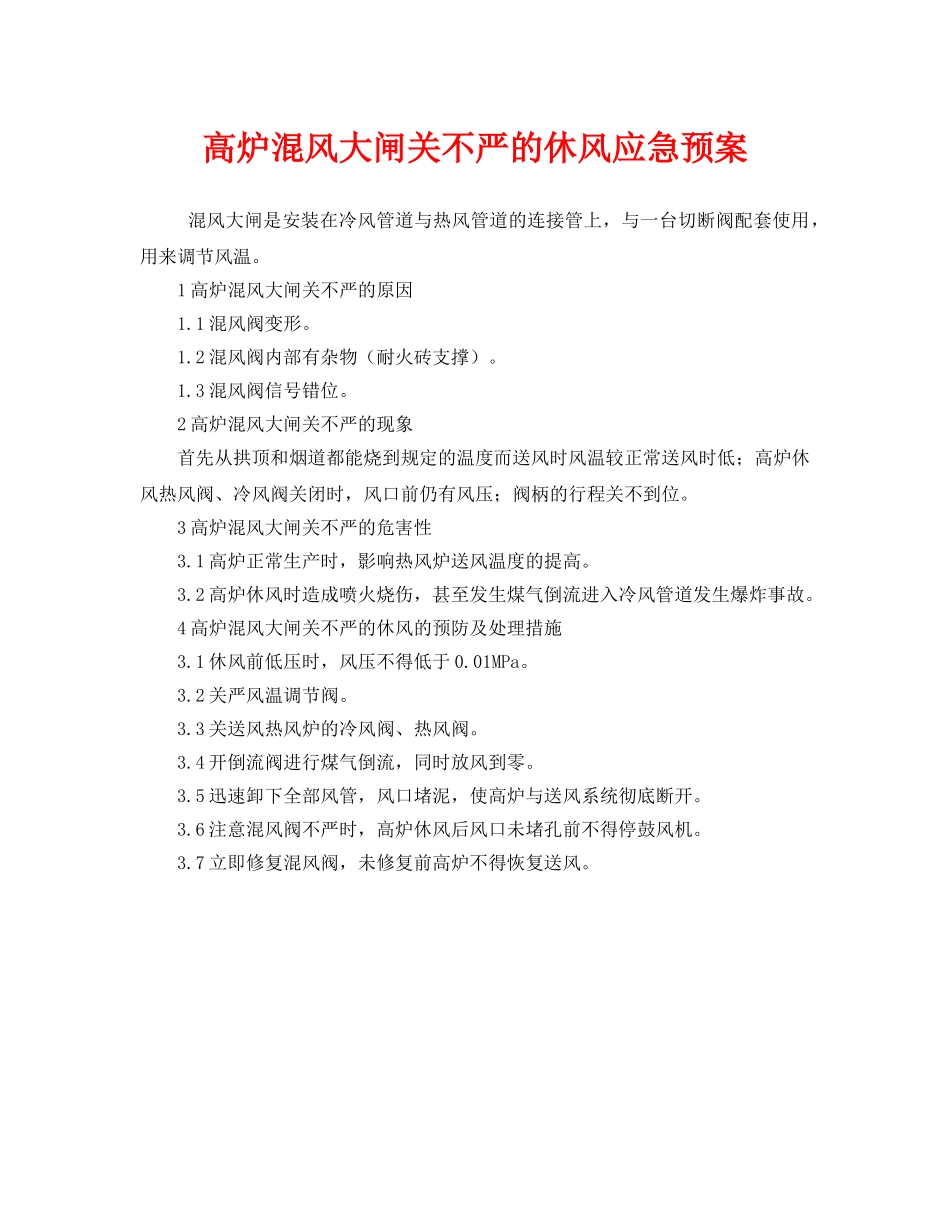 高炉混风大闸关不严的休风应急预案

混风大闸是安装在冷风管道与热风管道的连接管上，与一台切断阀配套使用，用来调节风温。

1 高炉混风大闸关不严的原因

1.1 混风阀变形。

1.2 混风阀内部有杂物（耐火砖支撑）。

1.3 混风阀信号错位。

2 高炉混风大闸关不严的现象

首先从拱顶和烟道都能烧到规定的温度而送风时风温较正常送风时低；高炉休风热风阀、冷风阀关闭时，风口前仍有风压；阀柄的行程关不到位。

3 高炉混风大闸关不严的危害性

3.1 高炉正常生产时，影响热风炉送风温度的提高。

3.2 高炉休风时造成喷火烧伤，甚至发生煤气倒流进入冷风管道发生爆炸事故。

4 高炉混风大闸关不严的休风的预防及处理措施

3.1 休风前低压时，风压不得低于 0.01MPa。

3.2 关严风温调节阀。

3.3 关送风热风炉的冷风阀、热风阀。

3.4 开倒流阀进行煤气倒流，同时放风到零。

3.5 迅速卸下全部风管，风口堵泥，使高炉与送风系统彻底断开。

3.6 注意混风阀不严时，高炉休风后风口未堵孔前不得停鼓风机。

3.7 立即修复混风阀，未修复前高炉不得恢复送风。